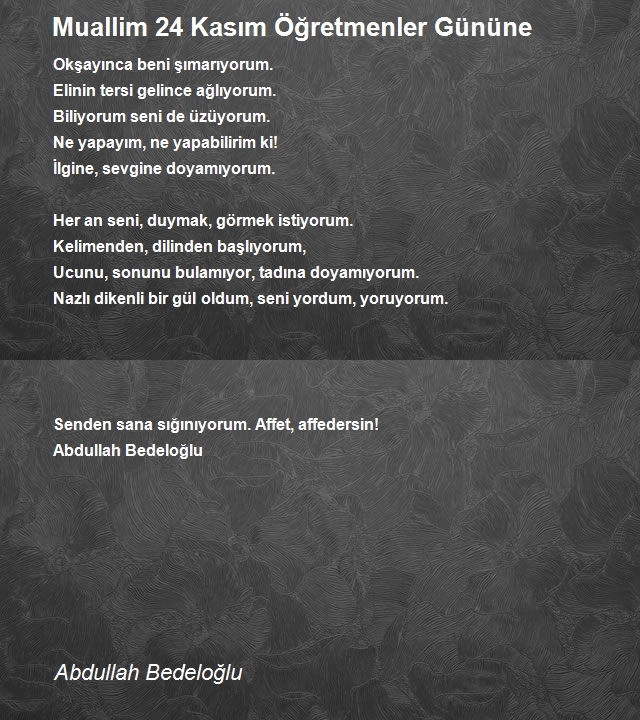 Muallim 24 Kasım Öğretmenler Gününe

Okşayınca beni şımarıyorum.
Elinin tersi gelince ağlıyorum.
Biliyorum seni de üzüyorum.
Ne yapayım, ne yapabilirim ki!
İlgine, sevgine doyamıyorum.

Her an seni, duymak, görmek istiyorum.
Kelimenden, dilinden başlıyorum,
Ucunu, sonunu bulamıyor, tadına doyamıyorum.
Nazlı dikenli bir gül oldum, seni yordum, yoruyorum.

Senden sana sığınıyorum. Affet, affedersin!
Abdullah Bedeloğlu

Abdullah Bedeloğlu